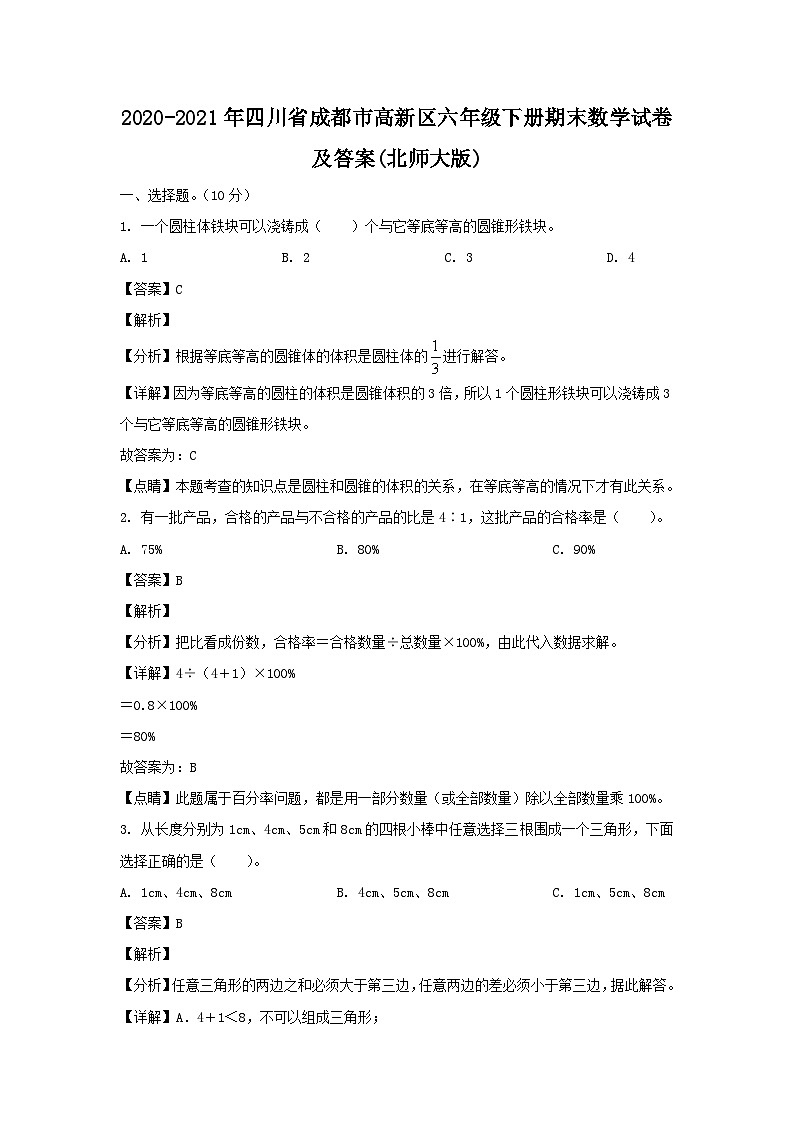 2020-2021年四川省成都市高新区六年级下册期末数学试卷及答案(北师大版)

一、选择题。(10分)

1. 一个圆柱体铁块可以浇铸成（　　）个与它等底等高的圆锥形铁块。

A. 1　　　　B. 2　　　　C. 3　　　　D. 4

【答案】C

【解析】

【分析】根据等底等高的圆锥体的体积是圆柱体的$\frac{1}{3}$进行解答。

【详解】因为等底等高的圆柱的体积是圆锥体积的3倍，所以1个圆柱形铁块可以浇铸成3个与它等底等高的圆锥形铁块。

故答案为：C

【点睛】本题考查的知识点是圆柱和圆锥的体积的关系，在等底等高的情况下才有此关系。

2. 有一批产品，合格的产品与不合格的产品的比是4∶1，这批产品的合格率是（　　）。

A. 75%　　　　B. 80%　　　　C. 90%

【答案】B

【解析】

【分析】把比看成份数，合格率＝合格数量÷总数量×100%，由此代入数据求解。

【详解】4÷（4＋1）×100%

＝0.8×100%

＝80%

故答案为：B

【点睛】此题属于百分率问题，都是用一部分数量（或全部数量）除以全部数量乘100%。

3. 从长度分别为1cm、4cm、5cm和8cm的四根小棒中任意选择三根围成一个三角形，下面选择正确的是（　　）。

A. 1cm、4cm、8cm　　　　B. 4cm、5cm、8cm　　　　C. 1cm、5cm、8cm

【答案】B

【解析】

【分析】任意三角形的两边之和必须大于第三边，任意两边的差必须小于第三边，据此解答。

【详解】A. 4＋1＜8，不可以组成三角形；